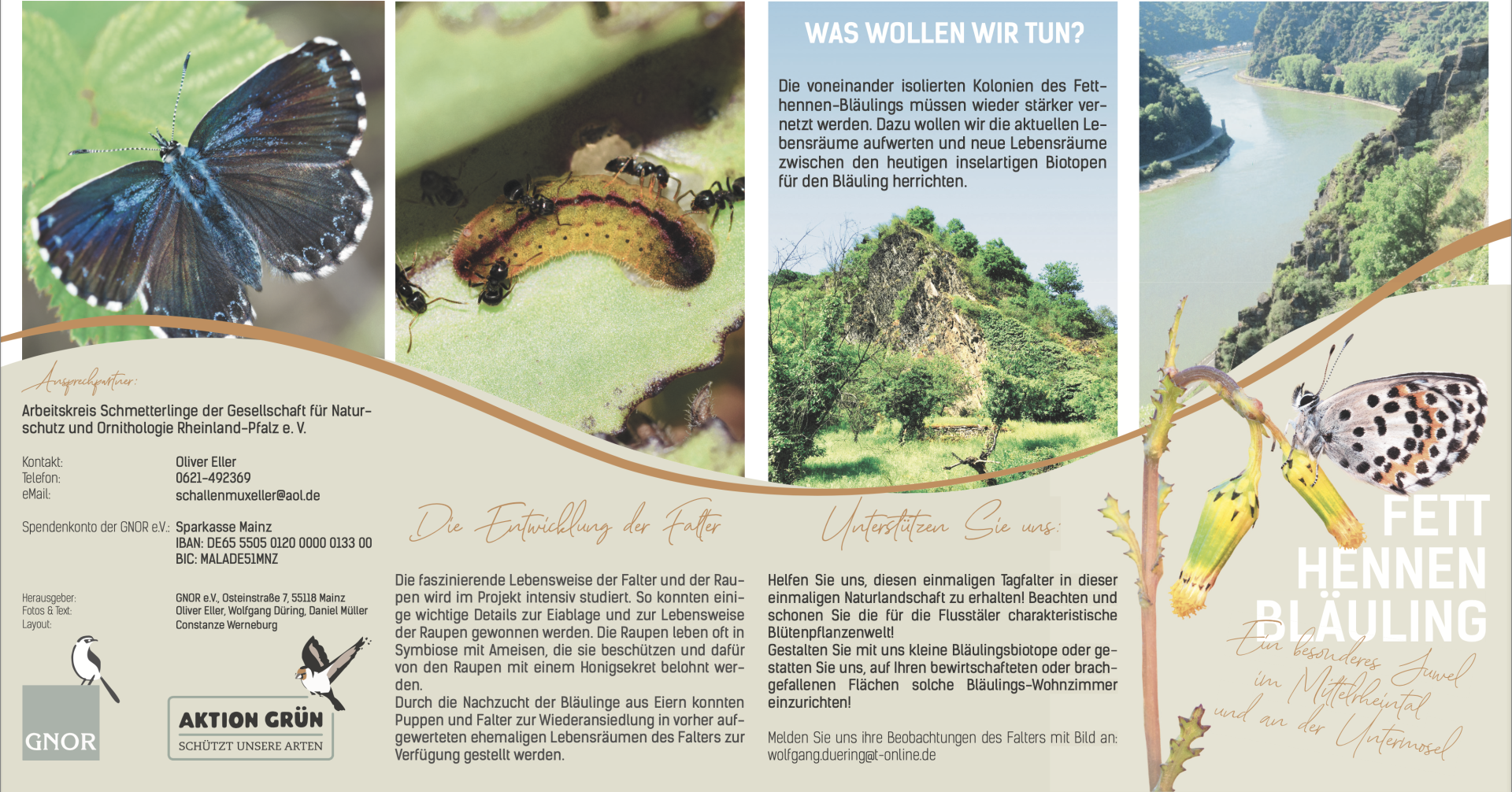 Ansprechpartner:

Arbeitskreis Schmetterlinge der Gesellschaft für Naturschutz und Ornithologie Rheinland-Pfalz e. V.

Kontakt: Oliver Eller
Telefon: 0621-492369
eMail: schallenmuxeller@aol.de

Spendenkonto der GNOR e.V.: Sparkasse Mainz
IBAN: DE65 5505 0120 0000 0133 00
BIC: MALADE51MNZ

Herausgeber: GNOR e.V., Osteinstraße 7, 55118 Mainz
Fotos & Text: Oliver Eller, Wolfgang Düring, Daniel Müller
Layout: Constanze Werneburg

GNOR

AKTION GRÜN
SCHÜTZT UNSERE ARTEN

Die Entwicklung der Falter

Die faszinierende Lebensweise der Falter und der Raupen wird im Projekt intensiv studiert. So konnten einige wichtige Details zur Eiablage und zur Lebensweise der Raupen gewonnen werden. Die Raupen leben oft in Symbiose mit Ameisen, die sie beschützen und dafür von den Raupen mit einem Honigsekret belohnt werden.
Durch die Nachzucht der Bläulinge aus Eiern konnten Puppen und Falter zur Wiederansiedlung in vorher aufgewerteten ehemaligen Lebensräumen des Falters zur Verfügung gestellt werden.

WAS WOLLEN WIR TUN?

Die voneinander isolierten Kolonien des Fetthennen-Bläulings müssen wieder stärker vernetzt werden. Dazu wollen wir die aktuellen Lebensräume aufwerten und neue Lebensräume zwischen den heutigen inselartigen Biotopen für den Bläuling herrichten.

Unterstützen Sie uns:

Helfen Sie uns, diesen einmaligen Tagfalter in dieser einmaligen Naturlandschaft zu erhalten! Beachten und schonen Sie die für die Flusstäler charakteristische Blütenpflanzenwelt!
Gestalten Sie mit uns kleine Bläulingsbiotope oder gestatten Sie uns, auf Ihren bewirtschafteten oder brachgefallenen Flächen solche Bläulings-Wohnzimmer einzurichten!

Melden Sie uns ihre Beobachtungen des Falters mit Bild an:
wolfgang.duering@t-online.de

FETT
HENNEN
BLÄULING

Ein besonderes Juwel im Mittelrheintal und an der Untermosel